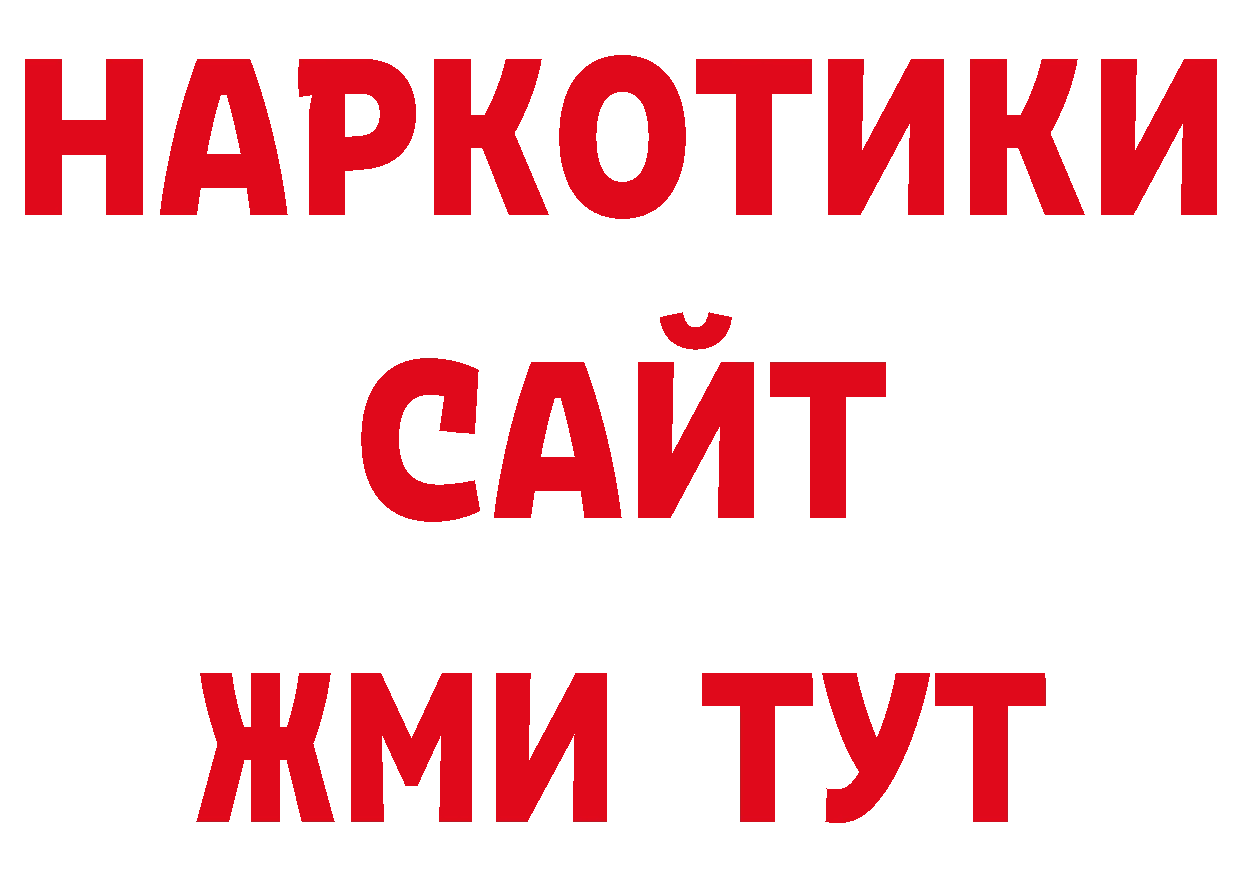 НАРКОТИКИ
САЙТ
ЖМИ ТУТ